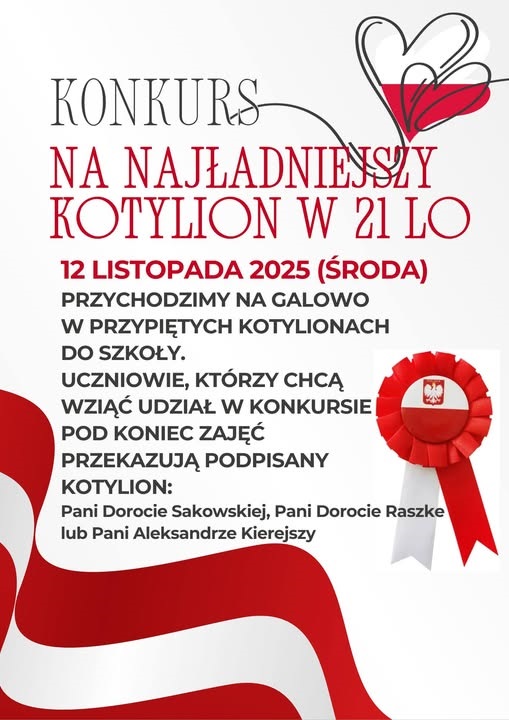 KONKURS
NA NAJŁADNIEJSZY KOTYLION W 21 LO

12 LISTOPADA 2025 (ŚRODA)
PRZYCHODZIMY NA GALOWO W PRZYPIĘTYCH KOTYLIONACH DO SZKOŁY.
UCZNIOWIE, KTÓRZY CHCĄ WZIĄĆ UDZIAŁ W KONKURSIE POD KONIEC ZAJĘĆ PRZEKAZUJĄ PODPISANY KOTYLION:
Pani Dorocie Sakowskiej, Pani Dorocie Raszke lub Pani Aleksandrze Kierejszy